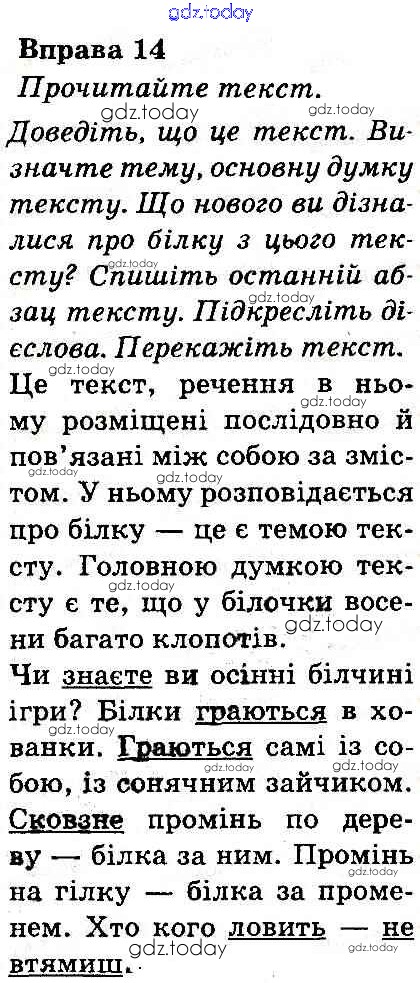 Вправа 14

Прочитайте текст. Доведіть, що це текст. Визначте тему, основну думку тексту. Що нового ви дізналися про білку з цього тексту? Спишіть останній абзац тексту. Підкресліть дієслова. Перекажіть текст.

Це текст, речення в ньому розміщені послідовно й пов'язані між собою за змістом. У ньому розповідається про білку — це є темою тексту. Головною думкою тексту є те, що у білочки восени багато клопотів.

Чи знаєте ви осінні білчині ігри? Білки граються в хованки. Граються самі із собою, із сонячним зайчиком. Сковзне промінь по дереву — білка за ним. Промінь на гілку — білка за променем. Хто кого ловить — не втямиш.

gdz.today